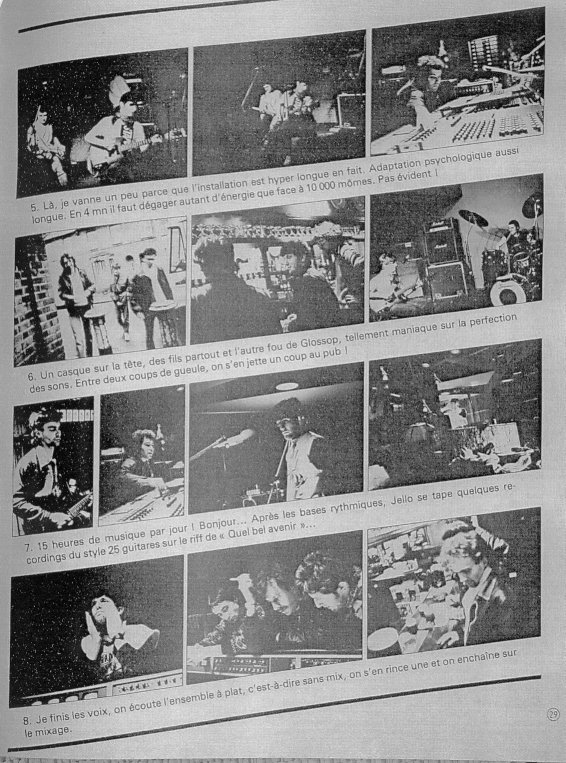 5. Là, je vanne un peu parce que l'installation est hyper longue en fait. Adaptation psychologique aussi longue. En 4 mn il faut dégager autant d'énergie que face à 10 000 mômes. Pas évident !

6. Un casque sur la tête, des fils partout et l'autre fou de Glossop, tellement maniaque sur la perfection des sons. Entre deux coups de gueule, on s'en jette un coup au pub !

7. 15 heures de musique par jour ! Bonjour... Après les bases rythmiques, Jello se tape quelques recordings du style 25 guitares sur le riff de « Quel bel avenir »...

8. Je finis les voix, on écoute l'ensemble à plat, c'est-à-dire sans mix, on s'en rince une et on enchaîne sur le mixage.

29